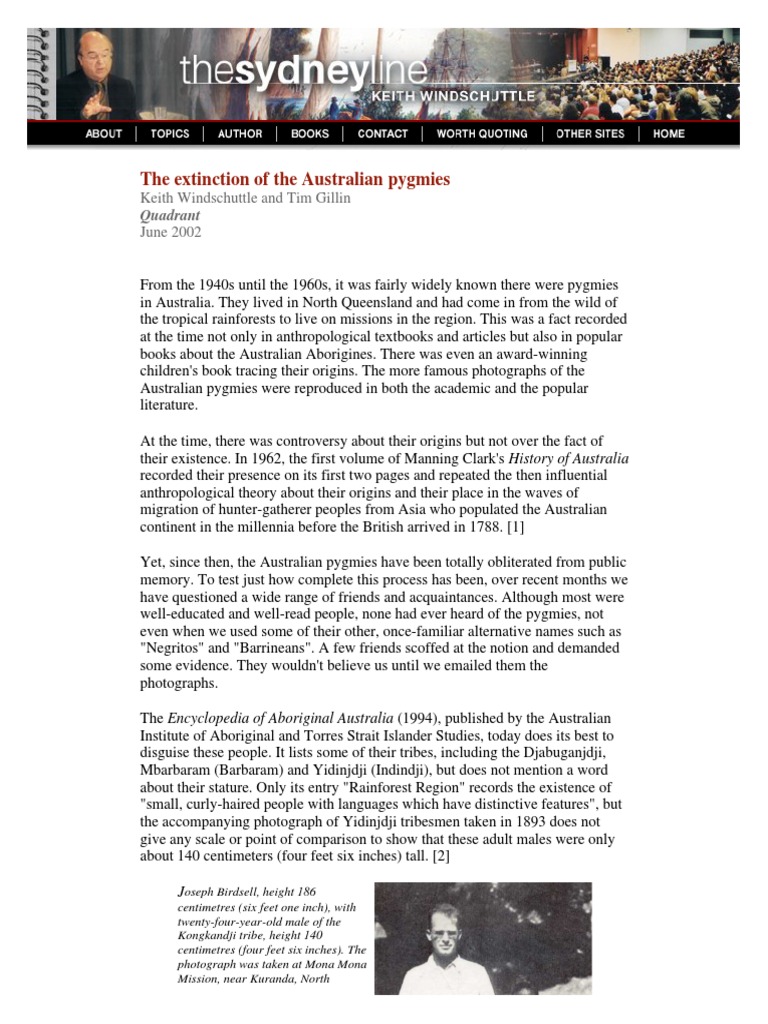 thesydneyline
KEITH WINDSCHUTTLE

ABOUT | TOPICS | AUTHOR | BOOKS | CONTACT | WORTH QUOTING | OTHER SITES | HOME

The extinction of the Australian pygmies
Keith Windschuttle and Tim Gillin
Quadrant
June 2002

From the 1940s until the 1960s, it was fairly widely known there were pygmies in Australia. They lived in North Queensland and had come in from the wild of the tropical rainforests to live on missions in the region. This was a fact recorded at the time not only in anthropological textbooks and articles but also in popular books about the Australian Aborigines. There was even an award-winning children's book tracing their origins. The more famous photographs of the Australian pygmies were reproduced in both the academic and the popular literature.

At the time, there was controversy about their origins but not over the fact of their existence. In 1962, the first volume of Manning Clark's History of Australia recorded their presence on its first two pages and repeated the then influential anthropological theory about their origins and their place in the waves of migration of hunter-gatherer peoples from Asia who populated the Australian continent in the millennia before the British arrived in 1788. [1]

Yet, since then, the Australian pygmies have been totally obliterated from public memory. To test just how complete this process has been, over recent months we have questioned a wide range of friends and acquaintances. Although most were well-educated and well-read people, none had ever heard of the pygmies, not even when we used some of their other, once-familiar alternative names such as "Negritos" and "Barrineans". A few friends scoffed at the notion and demanded some evidence. They wouldn't believe us until we emailed them the photographs.

The Encyclopedia of Aboriginal Australia (1994), published by the Australian Institute of Aboriginal and Torres Strait Islander Studies, today does its best to disguise these people. It lists some of their tribes, including the Djabuganjdji, Mbarbaram (Barbaram) and Yidinjdji (Indindji), but does not mention a word about their stature. Only its entry "Rainforest Region" records the existence of "small, curly-haired people with languages which have distinctive features", but the accompanying photograph of Yidinjdji tribesmen taken in 1893 does not give any scale or point of comparison to show that these adult males were only about 140 centimeters (four feet six inches) tall. [2]

Joseph Birdsell, height 186 centimetres (six feet one inch), with twenty-four-year-old male of the Kongkandji tribe, height 140 centimetres (four feet six inches). The photograph was taken at Mona Mona Mission, near Kuranda, North